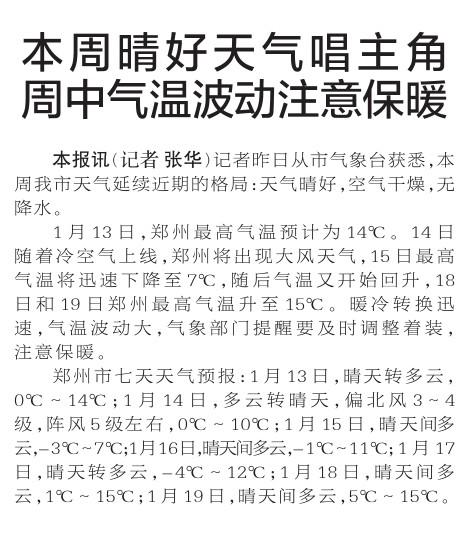 本周晴好天气唱主角
周中气温波动注意保暖

本报讯(记者 张华)记者昨日从市气象台获悉,本周我市天气延续近期的格局:天气晴好,空气干燥,无降水。

1月13日,郑州最高气温预计为14℃。14日随着冷空气上线,郑州将出现大风天气,15日最高气温将迅速下降至7℃,随后气温又开始回升,18日和19日郑州最高气温升至15℃。暖冷转换迅速,气温波动大,气象部门提醒要及时调整着装,注意保暖。

郑州市七天天气预报:1月13日,晴天转多云,0℃~14℃;1月14日,多云转晴天,偏北风3~4级,阵风5级左右,0℃~10℃;1月15日,晴天间多云,-3℃~7℃;1月16日,晴天间多云,-1℃~11℃;1月17日,晴天转多云,-4℃~12℃;1月18日,晴天间多云,1℃~15℃;1月19日,晴天间多云,5℃~15℃。